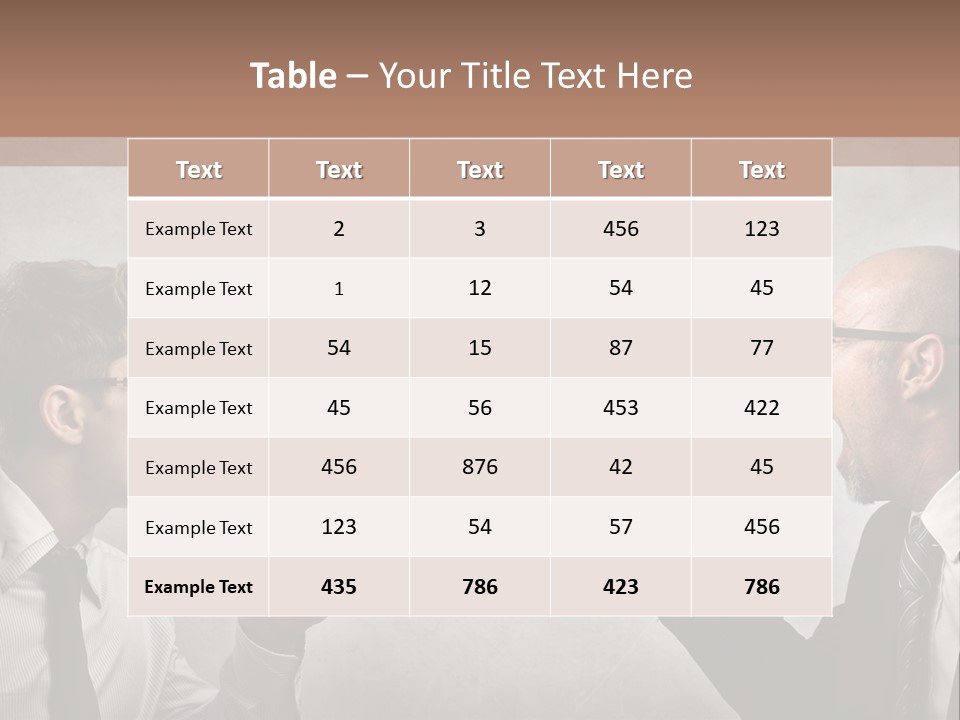 Table – Your Title Text Here

| Text | Text | Text | Text | Text |
|---|---|---|---|---|
| Example Text | 2 | 3 | 456 | 123 |
| Example Text | 1 | 12 | 54 | 45 |
| Example Text | 54 | 15 | 87 | 77 |
| Example Text | 45 | 56 | 453 | 422 |
| Example Text | 456 | 876 | 42 | 45 |
| Example Text | 123 | 54 | 57 | 456 |
| Example Text | 435 | 786 | 423 | 786 |